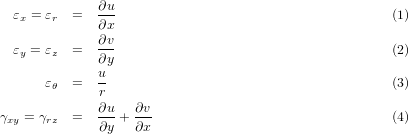 $\varepsilon_x = \varepsilon_r = \frac{\partial u}{\partial x}$ (1)

$\varepsilon_y = \varepsilon_z = \frac{\partial v}{\partial y}$ (2)

$\varepsilon_\theta = \frac{u}{r}$ (3)

$\gamma_{xy} = \gamma_{rz} = \frac{\partial u}{\partial y} + \frac{\partial v}{\partial x}$ (4)